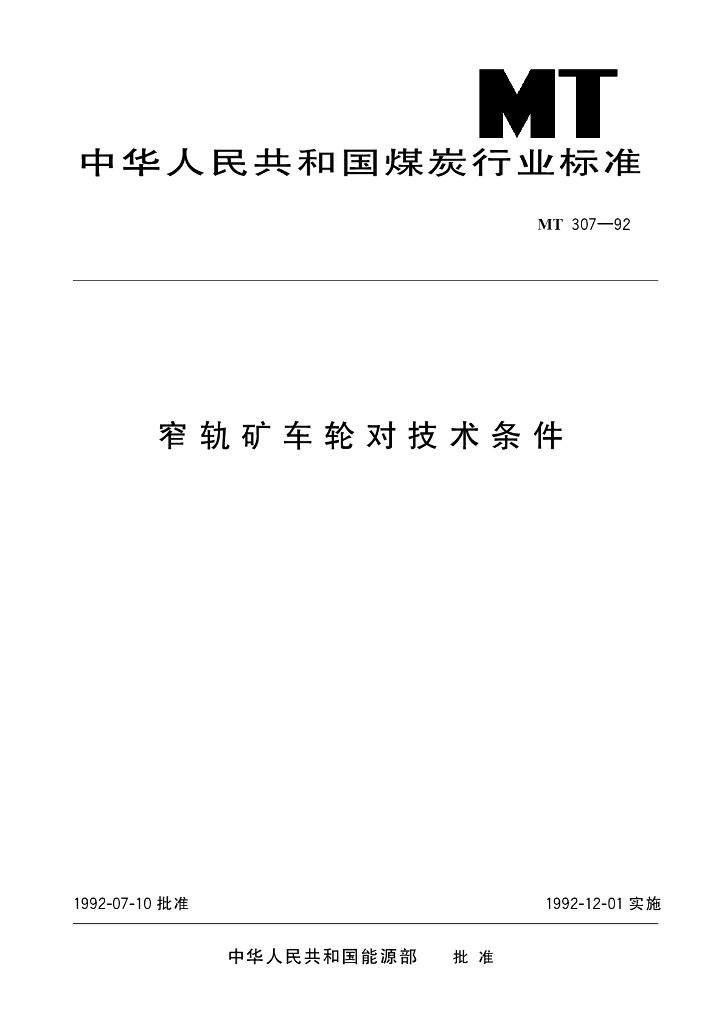 MT

中华人民共和国煤炭行业标准

MT 307—92

窄轨矿车轮对技术条件

1992-07-10批准 1992-12-01实施

中华人民共和国能源部 批准